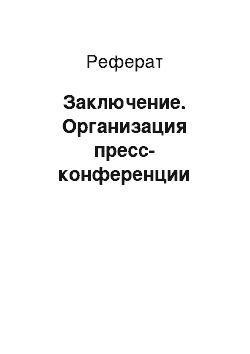 Реферат

Заключение. Организация пресс-конференции